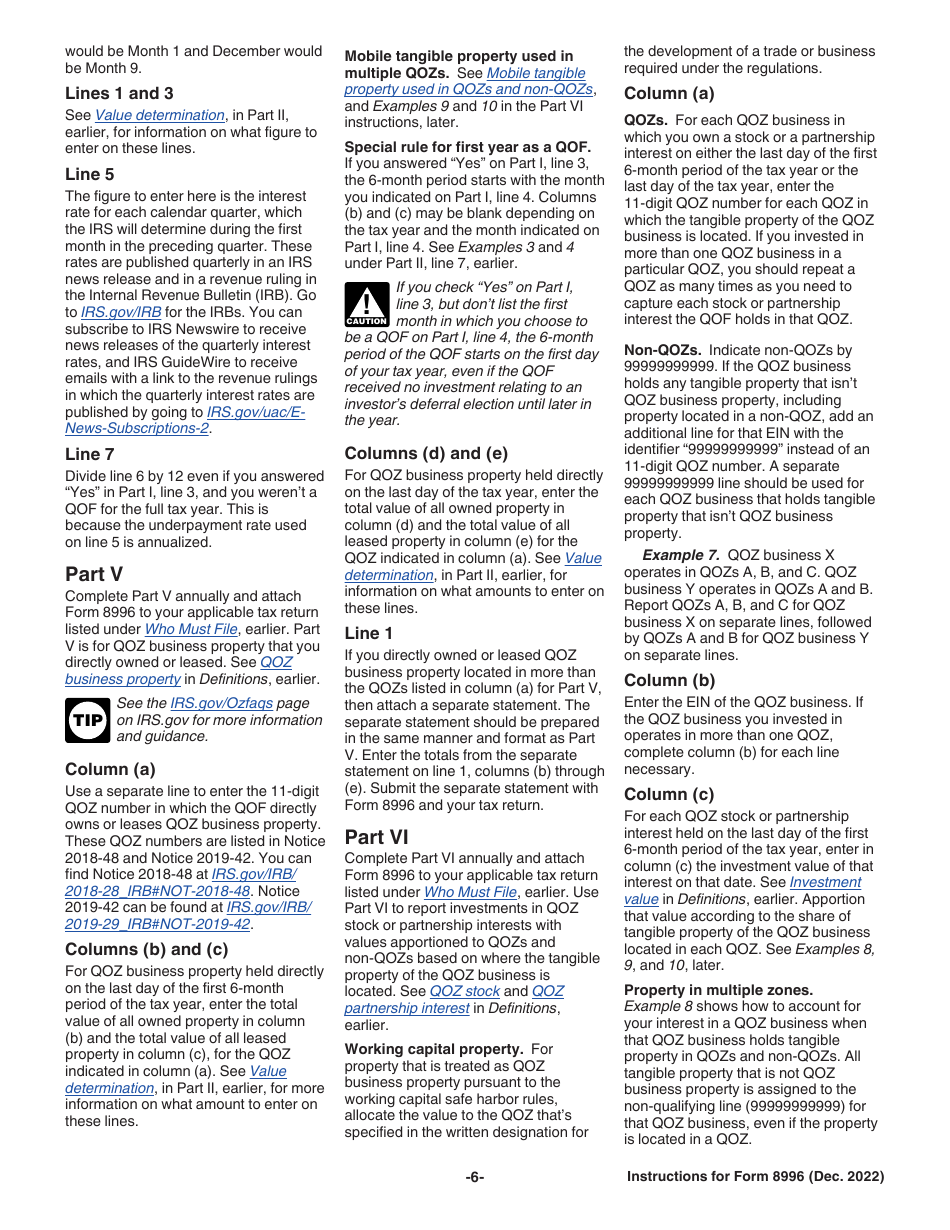 would be Month 1 and December would be Month 9.

Lines 1 and 3

See Value determination, in Part II, earlier, for information on what figure to enter on these lines.

Line 5

The figure to enter here is the interest rate for each calendar quarter, which the IRS will determine during the first month in the preceding quarter. These rates are published quarterly in an IRS news release and in a revenue ruling in the Internal Revenue Bulletin (IRB). Go to IRS.gov/IRB for the IRBs. You can subscribe to IRS Newswire to receive news releases of the quarterly interest rates, and IRS GuideWire to receive emails with a link to the revenue rulings in which the quarterly interest rates are published by going to IRS.gov/uac/E-News-Subscriptions-2.

Line 7

Divide line 6 by 12 even if you answered "Yes" in Part I, line 3, and you weren't a QOF for the full tax year. This is because the underpayment rate used on line 5 is annualized.

Part V

Complete Part V annually and attach Form 8996 to your applicable tax return listed under Who Must File, earlier. Part V is for QOZ business property that you directly owned or leased. See QOZ business property in Definitions, earlier.

TIP See the IRS.gov/Ozfaqs page on IRS.gov for more information and guidance.

Column (a)

Use a separate line to enter the 11-digit QOZ number in which the QOF directly owns or leases QOZ business property. These QOZ numbers are listed in Notice 2018-48 and Notice 2019-42. You can find Notice 2018-48 at IRS.gov/IRB/2018-28_IRB#NOT-2018-48. Notice 2019-42 can be found at IRS.gov/IRB/2019-29_IRB#NOT-2019-42.

Columns (b) and (c)

For QOZ business property held directly on the last day of the first 6-month period of the tax year, enter the total value of all owned property in column (b) and the total value of all leased property in column (c), for the QOZ indicated in column (a). See Value determination, in Part II, earlier, for more information on what amount to enter on these lines.

Mobile tangible property used in multiple QOZs. See Mobile tangible property used in QOZs and non-QOZs, and Examples 9 and 10 in the Part VI instructions, later.

Special rule for first year as a QOF. If you answered "Yes" on Part I, line 3, the 6-month period starts with the month you indicated on Part I, line 4. Columns (b) and (c) may be blank depending on the tax year and the month indicated on Part I, line 4. See Examples 3 and 4 under Part II, line 7, earlier.

CAUTION If you check "Yes" on Part I, line 3, but don't list the first month in which you choose to be a QOF on Part I, line 4, the 6-month period of the QOF starts on the first day of your tax year, even if the QOF received no investment relating to an investor's deferral election until later in the year.

Columns (d) and (e)

For QOZ business property held directly on the last day of the tax year, enter the total value of all owned property in column (d) and the total value of all leased property in column (e) for the QOZ indicated in column (a). See Value determination, in Part II, earlier, for information on what amounts to enter on these lines.

Line 1

If you directly owned or leased QOZ business property located in more than the QOZs listed in column (a) for Part V, then attach a separate statement. The separate statement should be prepared in the same manner and format as Part V. Enter the totals from the separate statement on line 1, columns (b) through (e). Submit the separate statement with Form 8996 and your tax return.

Part VI

Complete Part VI annually and attach Form 8996 to your applicable tax return listed under Who Must File, earlier. Use Part VI to report investments in QOZ stock or partnership interests with values apportioned to QOZs and non-QOZs based on where the tangible property of the QOZ business is located. See QOZ stock and QOZ partnership interest in Definitions, earlier.

Working capital property. For property that is treated as QOZ business property pursuant to the working capital safe harbor rules, allocate the value to the QOZ that's specified in the written designation for the development of a trade or business required under the regulations.

Column (a)

QOZs. For each QOZ business in which you own a stock or a partnership interest on either the last day of the first 6-month period of the tax year or the last day of the tax year, enter the 11-digit QOZ number for each QOZ in which the tangible property of the QOZ business is located. If you invested in more than one QOZ business in a particular QOZ, you should repeat a QOZ as many times as you need to capture each stock or partnership interest the QOF holds in that QOZ.

Non-QOZs. Indicate non-QOZs by 99999999999. If the QOZ business holds any tangible property that isn't QOZ business property, including property located in a non-QOZ, add an additional line for that EIN with the identifier "99999999999" instead of an 11-digit QOZ number. A separate 99999999999 line should be used for each QOZ business that holds tangible property that isn't QOZ business property.

Example 7. QOZ business X operates in QOZs A, B, and C. QOZ business Y operates in QOZs A and B. Report QOZs A, B, and C for QOZ business X on separate lines, followed by QOZs A and B for QOZ business Y on separate lines.

Column (b)

Enter the EIN of the QOZ business. If the QOZ business you invested in operates in more than one QOZ, complete column (b) for each line necessary.

Column (c)

For each QOZ stock or partnership interest held on the last day of the first 6-month period of the tax year, enter in column (c) the investment value of that interest on that date. See Investment value in Definitions, earlier. Apportion that value according to the share of tangible property of the QOZ business located in each QOZ. See Examples 8, 9, and 10, later.

Property in multiple zones. Example 8 shows how to account for your interest in a QOZ business when that QOZ business holds tangible property in QOZs and non-QOZs. All tangible property that is not QOZ business property is assigned to the non-qualifying line (99999999999) for that QOZ business, even if the property is located in a QOZ.

-6-

Instructions for Form 8996 (Dec. 2022)